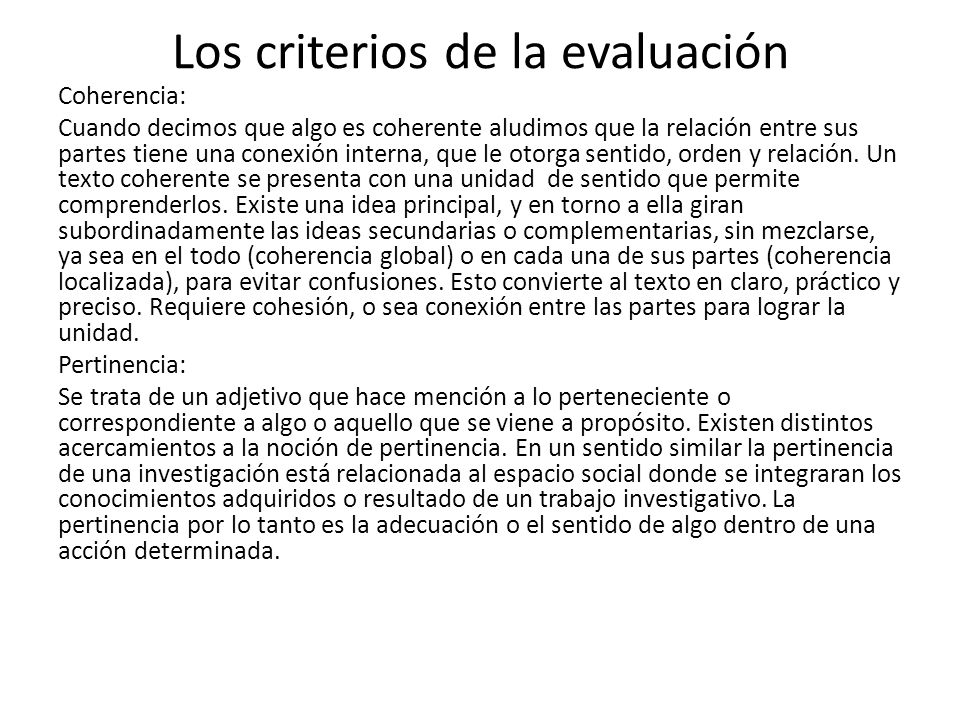 Los criterios de la evaluación

Coherencia:

Cuando decimos que algo es coherente aludimos que la relación entre sus partes tiene una conexión interna, que le otorga sentido, orden y relación. Un texto coherente se presenta con una unidad de sentido que permite comprenderlos. Existe una idea principal, y en torno a ella giran subordinadamente las ideas secundarias o complementarias, sin mezclarse, ya sea en el todo (coherencia global) o en cada una de sus partes (coherencia localizada), para evitar confusiones. Esto convierte al texto en claro, práctico y preciso. Requiere cohesión, o sea conexión entre las partes para lograr la unidad.

Pertinencia:

Se trata de un adjetivo que hace mención a lo perteneciente o correspondiente a algo o aquello que se viene a propósito. Existen distintos acercamientos a la noción de pertinencia. En un sentido similar la pertinencia de una investigación está relacionada al espacio social donde se integraran los conocimientos adquiridos o resultado de un trabajo investigativo. La pertinencia por lo tanto es la adecuación o el sentido de algo dentro de una acción determinada.